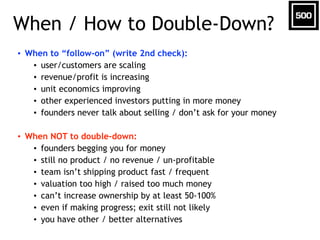 When / How to Double-Down?

500

• When to “follow-on” (write 2nd check):
  • user/customers are scaling
  • revenue/profit is increasing
  • unit economics improving
  • other experienced investors putting in more money
  • founders never talk about selling / don’t ask for your money

• When NOT to double-down:
  • founders begging you for money
  • still no product / no revenue / un-profitable
  • team isn’t shipping product fast / frequent
  • valuation too high / raised too much money
  • can’t increase ownership by at least 50-100%
  • even if making progress; exit still not likely
  • you have other / better alternatives